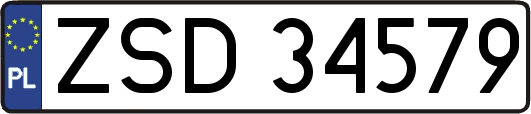 PL
ZSD 34579